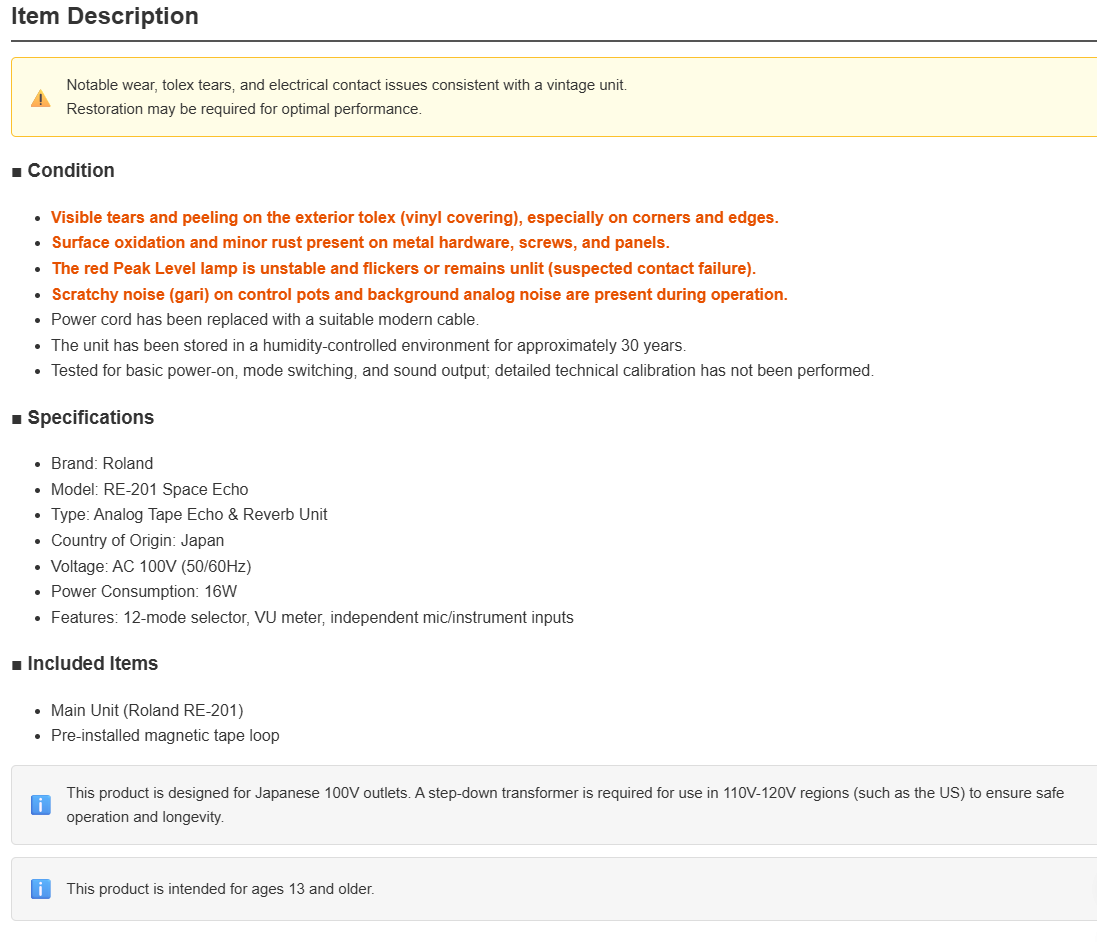 Item Description

Notable wear, tolex tears, and electrical contact issues consistent with a vintage unit.
Restoration may be required for optimal performance.

■ Condition

- Visible tears and peeling on the exterior tolex (vinyl covering), especially on corners and edges.
- Surface oxidation and minor rust present on metal hardware, screws, and panels.
- The red Peak Level lamp is unstable and flickers or remains unlit (suspected contact failure).
- Scratchy noise (gari) on control pots and background analog noise are present during operation.
- Power cord has been replaced with a suitable modern cable.
- The unit has been stored in a humidity-controlled environment for approximately 30 years.
- Tested for basic power-on, mode switching, and sound output; detailed technical calibration has not been performed.

■ Specifications

- Brand: Roland
- Model: RE-201 Space Echo
- Type: Analog Tape Echo & Reverb Unit
- Country of Origin: Japan
- Voltage: AC 100V (50/60Hz)
- Power Consumption: 16W
- Features: 12-mode selector, VU meter, independent mic/instrument inputs

■ Included Items

- Main Unit (Roland RE-201)
- Pre-installed magnetic tape loop

This product is designed for Japanese 100V outlets. A step-down transformer is required for use in 110V-120V regions (such as the US) to ensure safe operation and longevity.

This product is intended for ages 13 and older.